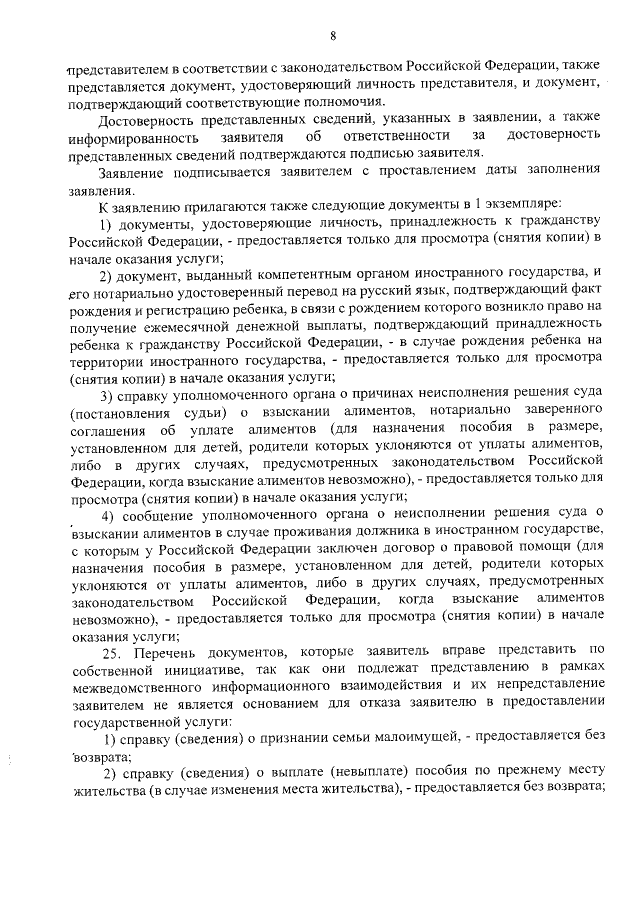 8

представителем в соответствии с законодательством Российской Федерации, также представляется документ, удостоверяющий личность представителя, и документ, подтверждающий соответствующие полномочия.

Достоверность представленных сведений, указанных в заявлении, а также информированность заявителя об ответственности за достоверность представленных сведений подтверждаются подписью заявителя.

Заявление подписывается заявителем с проставлением даты заполнения заявления.

К заявлению прилагаются также следующие документы в 1 экземпляре:

1) документы, удостоверяющие личность, принадлежность к гражданству Российской Федерации, - предоставляется только для просмотра (снятия копии) в начале оказания услуги;

2) документ, выданный компетентным органом иностранного государства, и его нотариально удостоверенный перевод на русский язык, подтверждающий факт рождения и регистрацию ребенка, в связи с рождением которого возникло право на получение ежемесячной денежной выплаты, подтверждающий принадлежность ребенка к гражданству Российской Федерации, - в случае рождения ребенка на территории иностранного государства, - предоставляется только для просмотра (снятия копии) в начале оказания услуги;

3) справку уполномоченного органа о причинах неисполнения решения суда (постановления судьи) о взыскании алиментов, нотариально заверенного соглашения об уплате алиментов (для назначения пособия в размере, установленном для детей, родители которых уклоняются от уплаты алиментов, либо в других случаях, предусмотренных законодательством Российской Федерации, когда взыскание алиментов невозможно), - предоставляется только для просмотра (снятия копии) в начале оказания услуги;

4) сообщение уполномоченного органа о неисполнении решения суда о взыскании алиментов в случае проживания должника в иностранном государстве, с которым у Российской Федерации заключен договор о правовой помощи (для назначения пособия в размере, установленном для детей, родители которых уклоняются от уплаты алиментов, либо в других случаях, предусмотренных законодательством Российской Федерации, когда взыскание алиментов невозможно), - предоставляется только для просмотра (снятия копии) в начале оказания услуги;

25. Перечень документов, которые заявитель вправе представить по собственной инициативе, так как они подлежат представлению в рамках межведомственного информационного взаимодействия и их непредставление заявителем не является основанием для отказа заявителю в предоставлении государственной услуги:

1) справку (сведения) о признании семьи малоимущей, - предоставляется без возврата;

2) справку (сведения) о выплате (невыплате) пособия по прежнему месту жительства (в случае изменения места жительства), - предоставляется без возврата;